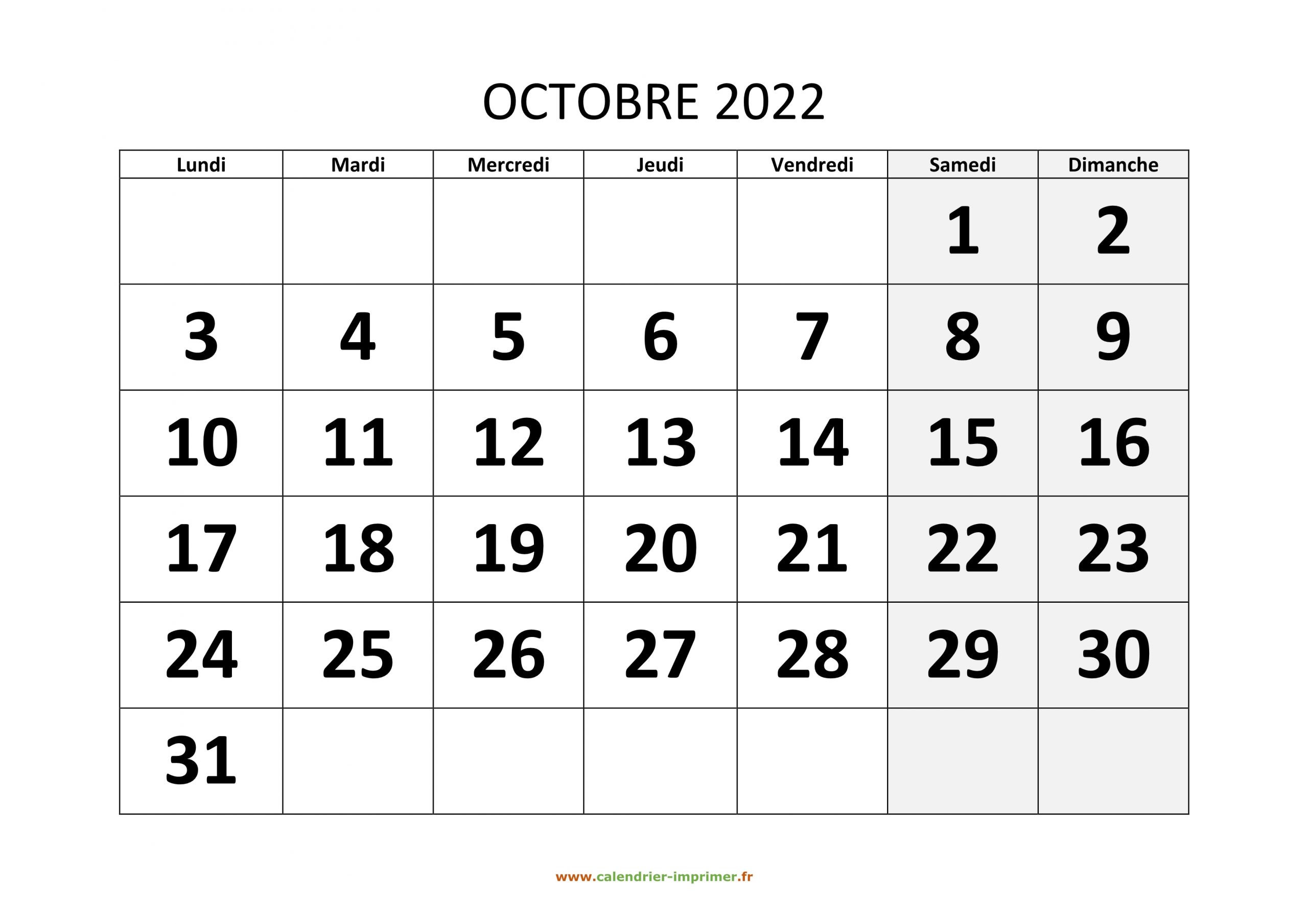 OCTOBRE 2022

| Lundi | Mardi | Mercredi | Jeudi | Vendredi | Samedi | Dimanche |
|---|---|---|---|---|---|---|
| | | | | | 1 | 2 |
| 3 | 4 | 5 | 6 | 7 | 8 | 9 |
| 10 | 11 | 12 | 13 | 14 | 15 | 16 |
| 17 | 18 | 19 | 20 | 21 | 22 | 23 |
| 24 | 25 | 26 | 27 | 28 | 29 | 30 |
| 31 | | | | | | |

www.calendrier-imprimer.fr